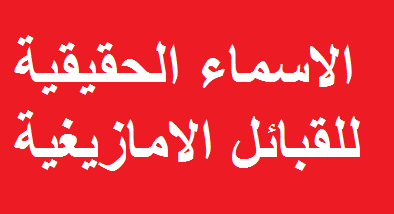 الاسماء الحقيقية
للقبائل الامازيغية